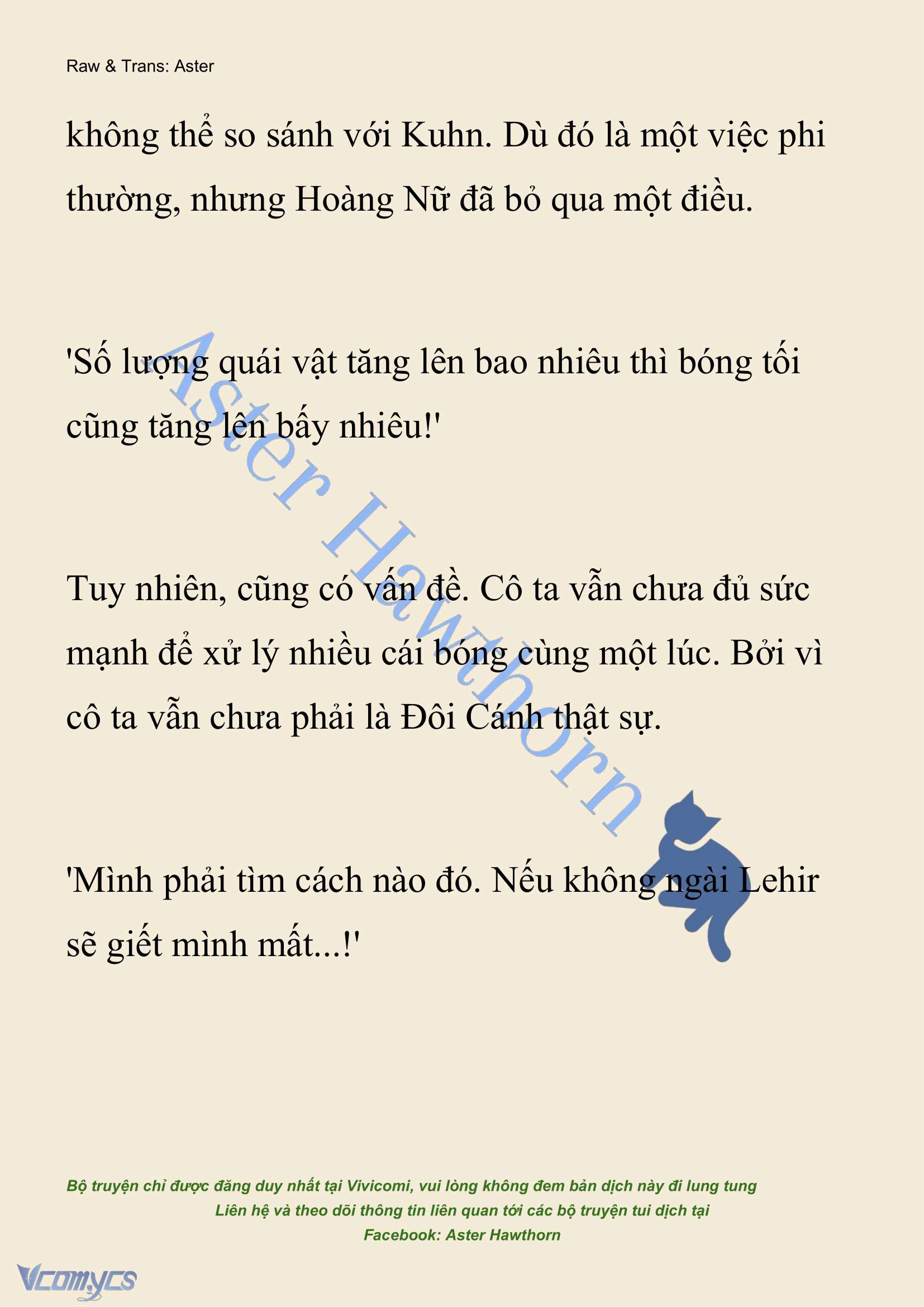 Raw & Trans: Aster

không thể so sánh với Kuhn. Dù đó là một việc phi thường, nhưng Hoàng Nữ đã bỏ qua một điều.

'Số lượng quái vật tăng lên bao nhiêu thì bóng tối cũng tăng lên bấy nhiêu!'

Tuy nhiên, cũng có vấn đề. Cô ta vẫn chưa đủ sức mạnh để xử lý nhiều cái bóng cùng một lúc. Bởi vì cô ta vẫn chưa phải là Đôi Cánh thật sự.

'Mình phải tìm cách nào đó. Nếu không ngài Lehir sẽ giết mình mất...!'

Aster Hawthorn

Bộ truyện chỉ được đăng duy nhất tại Vivicomi, vui lòng không đem bản dịch này đi lung tung
Liên hệ và theo dõi thông tin liên quan tới các bộ truyện tui dịch tại
Facebook: Aster Hawthorn

Vcomycs